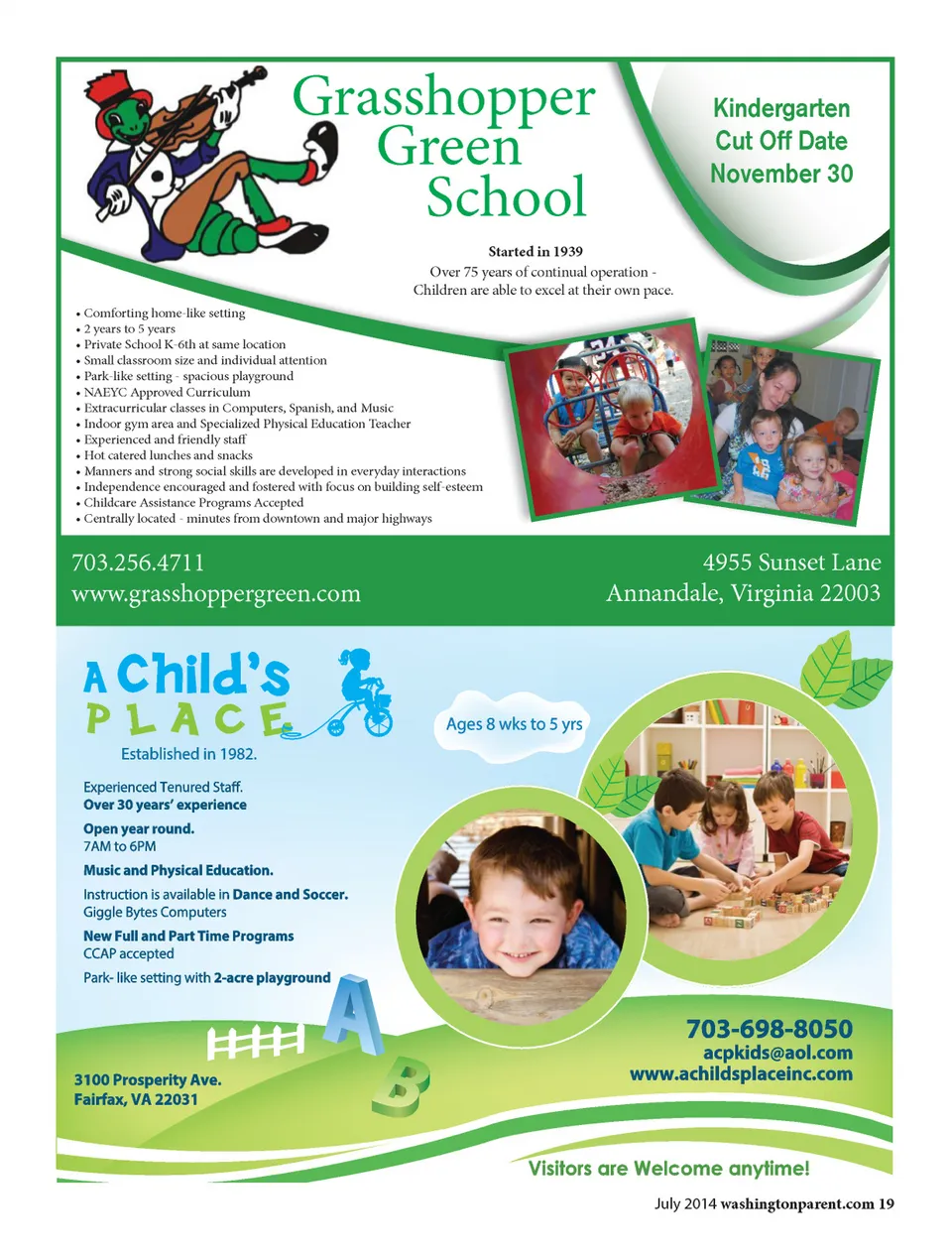 Grasshopper Green School

Kindergarten Cut Off Date November 30

Started in 1939
Over 75 years of continual operation - Children are able to excel at their own pace.

• Comforting home-like setting
• 2 years to 5 years
• Private School K-6th at same location
• Small classroom size and individual attention
• Park-like setting - spacious playground
• NAEYC Approved Curriculum
• Extracurricular classes in Computers, Spanish, and Music
• Indoor gym area and Specialized Physical Education Teacher
• Experienced and friendly staff
• Hot catered lunches and snacks
• Manners and strong social skills are developed in everyday interactions
• Independence encouraged and fostered with focus on building self-esteem
• Childcare Assistance Programs Accepted
• Centrally located - minutes from downtown and major highways

703.256.4711
www.grasshoppergreen.com

4955 Sunset Lane
Annandale, Virginia 22003

A Child's PLACE
Established in 1982.

Ages 8 wks to 5 yrs

Experienced Tenured Staff.
Over 30 years' experience

Open year round.
7AM to 6PM

Music and Physical Education.

Instruction is available in Dance and Soccer.
Giggle Bytes Computers

New Full and Part Time Programs
CCAP accepted

Park- like setting with 2-acre playground

A B

3100 Prosperity Ave.
Fairfax, VA 22031

703-698-8050
acpkids@aol.com
www.achildsplaceinc.com

Visitors are Welcome anytime!

July 2014 washingtonparent.com 19